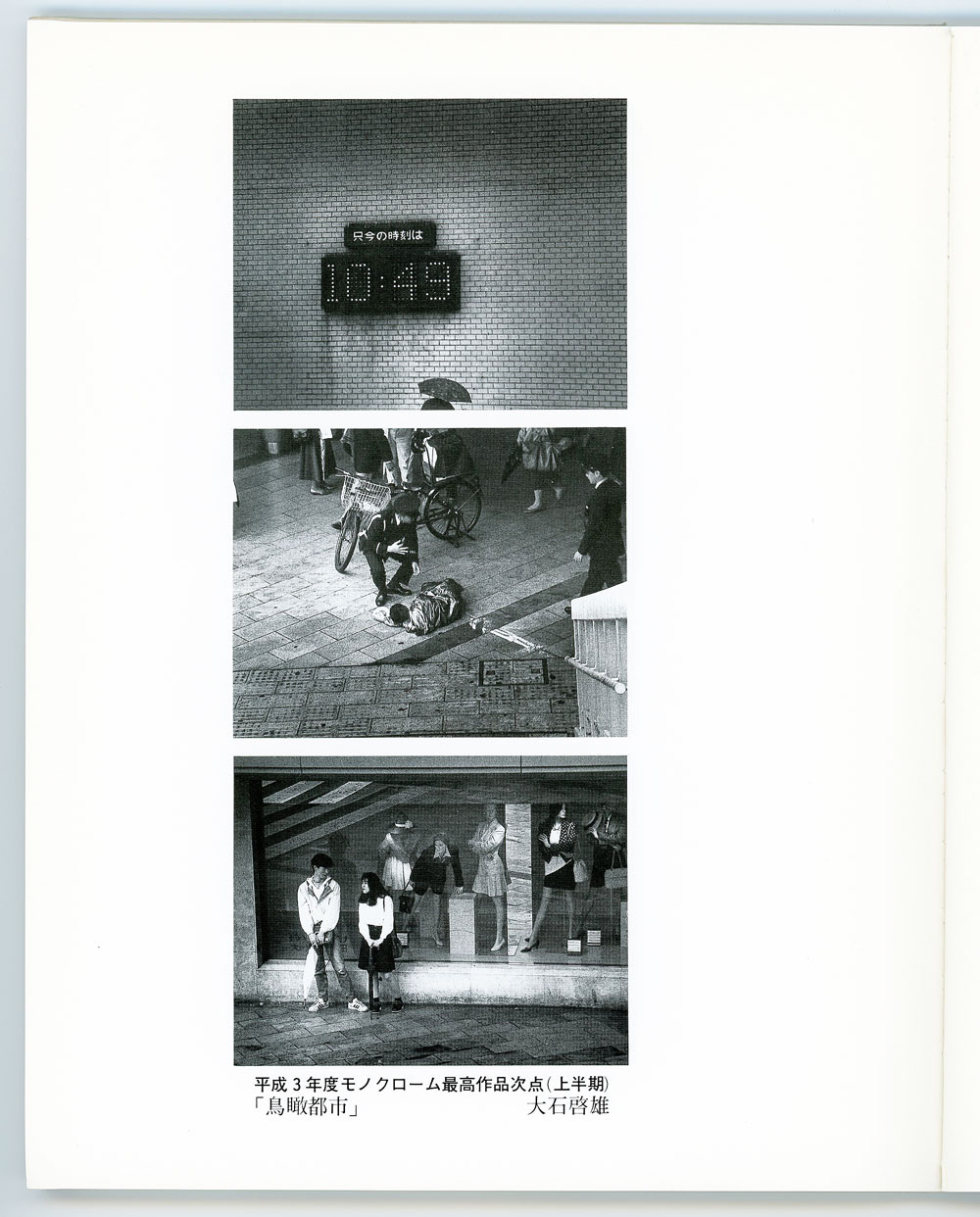 只今の時刻は

10:49

平成3年度モノクローム最高作品次点(上半期)

「鳥瞰都市」 大石啓雄